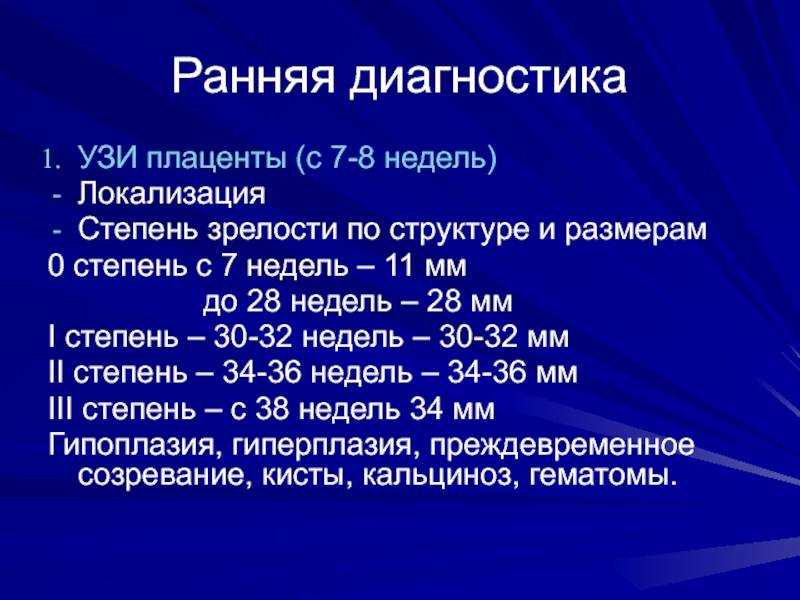 Ранняя диагностика

1. УЗИ плаценты (с 7-8 недель)
- Локализация
- Степень зрелости по структуре и размерам
0 степень с 7 недель – 11 мм
до 28 недель – 28 мм
I степень – 30-32 недель – 30-32 мм
II степень – 34-36 недель – 34-36 мм
III степень – с 38 недель 34 мм
Гипоплазия, гиперплазия, преждевременное созревание, кисты, кальциноз, гематомы.